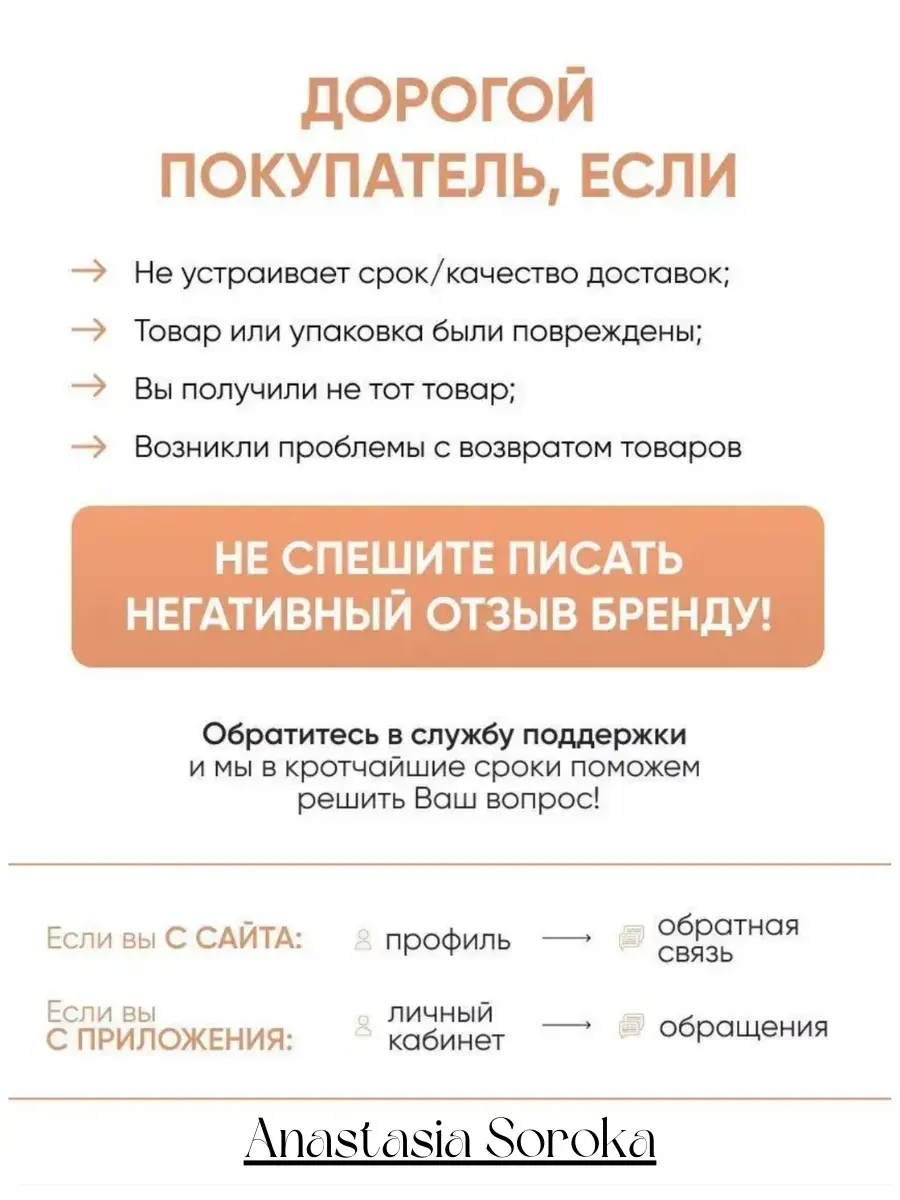 ДОРОГОЙ ПОКУПАТЕЛЬ, ЕСЛИ

→ Не устраивает срок/качество доставок;
→ Товар или упаковка были повреждены;
→ Вы получили не тот товар;
→ Возникли проблемы с возвратом товаров

НЕ СПЕШИТЕ ПИСАТЬ НЕГАТИВНЫЙ ОТЗЫВ БРЕНДУ!

Обратитесь в службу поддержки и мы в кротчайшие сроки поможем решить Ваш вопрос!

Если вы С САЙТА: профиль → обратная связь

Если вы С ПРИЛОЖЕНИЯ: личный кабинет → обращения

Anastasia Soroka